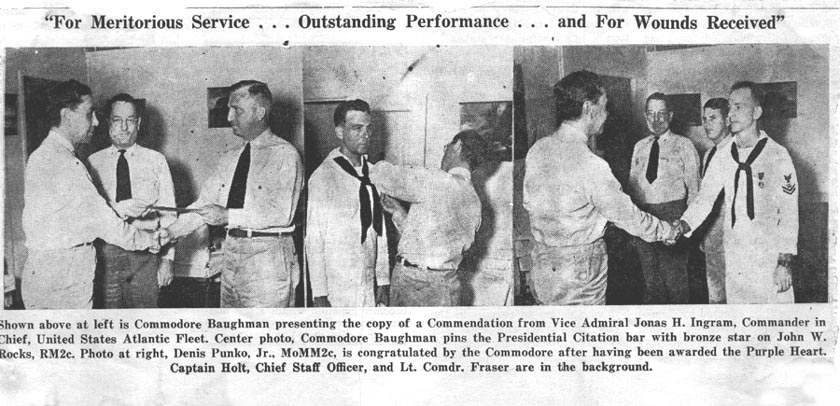 "For Meritorious Service . . . Outstanding Performance . . . and For Wounds Received"

Shown above at left is Commodore Baughman presenting the copy of a Commendation from Vice Admiral Jonas H. Ingram, Commander in Chief, United States Atlantic Fleet. Center photo, Commodore Baughman pins the Presidential Citation bar with bronze star on John W. Rocks, RM2c. Photo at right, Denis Punko, Jr., MoMM2c, is congratulated by the Commodore after having been awarded the Purple Heart. Captain Holt, Chief Staff Officer, and Lt. Comdr. Fraser are in the background.